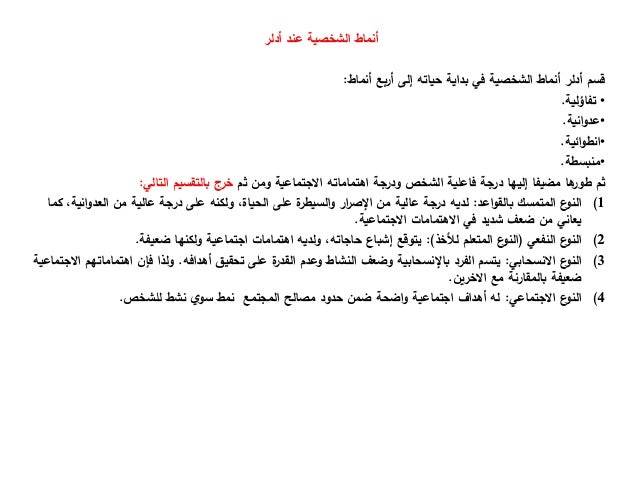 أنماط الشخصية عند أدلر

قسم أدلر أنماط الشخصية في بداية حياته إلى أربع أنماط:
• تفاؤلية.
•عدوانية.
•انطوائية.
•منبسطة.

ثم طورها مضيفا إليها درجة فاعلية الشخص ودرجة اهتماماته الاجتماعية ومن ثم خرج بالتقسيم التالي:

1) النوع المتمسك بالقواعد: لديه درجة عالية من الإصرار والسيطرة على الحياة، ولكنه على درجة عالية من العدوانية، كما يعاني من ضعف شديد في الاهتمامات الاجتماعية.

2) النوع النفعي (النوع المتعلم للأخذ): يتوقع إشباع حاجاته، ولديه اهتمامات اجتماعية ولكنها ضعيفة.

3) النوع الانسحابي: يتسم الفرد بالإنسحابية وضعف النشاط وعدم القدرة على تحقيق أهدافه. ولذا فإن اهتماماتهم الاجتماعية ضعيفة بالمقارنة مع الاخرين.

4) النوع الاجتماعي: له أهداف اجتماعية واضحة ضمن حدود مصالح المجتمع نمط سوي نشط للشخص.